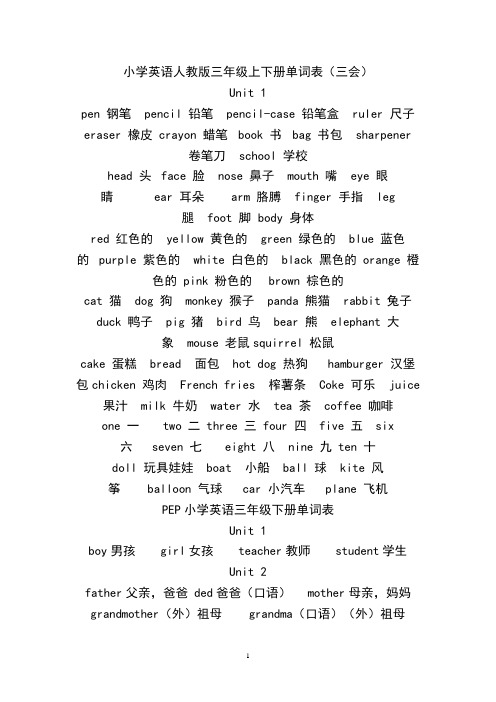 小学英语人教版三年级上下册单词表（三会）

Unit 1

pen 钢笔 pencil 铅笔 pencil-case 铅笔盒 ruler 尺子 eraser 橡皮 crayon 蜡笔 book 书 bag 书包 sharpener 卷笔刀 school 学校

head 头 face 脸 nose 鼻子 mouth 嘴 eye 眼睛 ear 耳朵 arm 胳膊 finger 手指 leg 腿 foot 脚 body 身体

red 红色的 yellow 黄色的 green 绿色的 blue 蓝色的 purple 紫色的 white 白色的 black 黑色的 orange 橙色的 pink 粉色的 brown 棕色的

cat 猫 dog 狗 monkey 猴子 panda 熊猫 rabbit 兔子 duck 鸭子 pig 猪 bird 鸟 bear 熊 elephant 大象 mouse 老鼠 squirrel 松鼠

cake 蛋糕 bread 面包 hot dog 热狗 hamburger 汉堡包 chicken 鸡肉 French fries 榨薯条 Coke 可乐 juice 果汁 milk 牛奶 water 水 tea 茶 coffee 咖啡

one 一 two 二 three 三 four 四 five 五 six 六 seven 七 eight 八 nine 九 ten 十

doll 玩具娃娃 boat 小船 ball 球 kite 风筝 balloon 气球 car 小汽车 plane 飞机

PEP 小学英语三年级下册单词表

Unit 1

boy 男孩 girl 女孩 teacher 教师 student 学生

Unit 2

father 父亲，爸爸 ded 爸爸（口语） mother 母亲，妈妈 grandmother（外）祖母 grandma（口语）（外）祖母

1